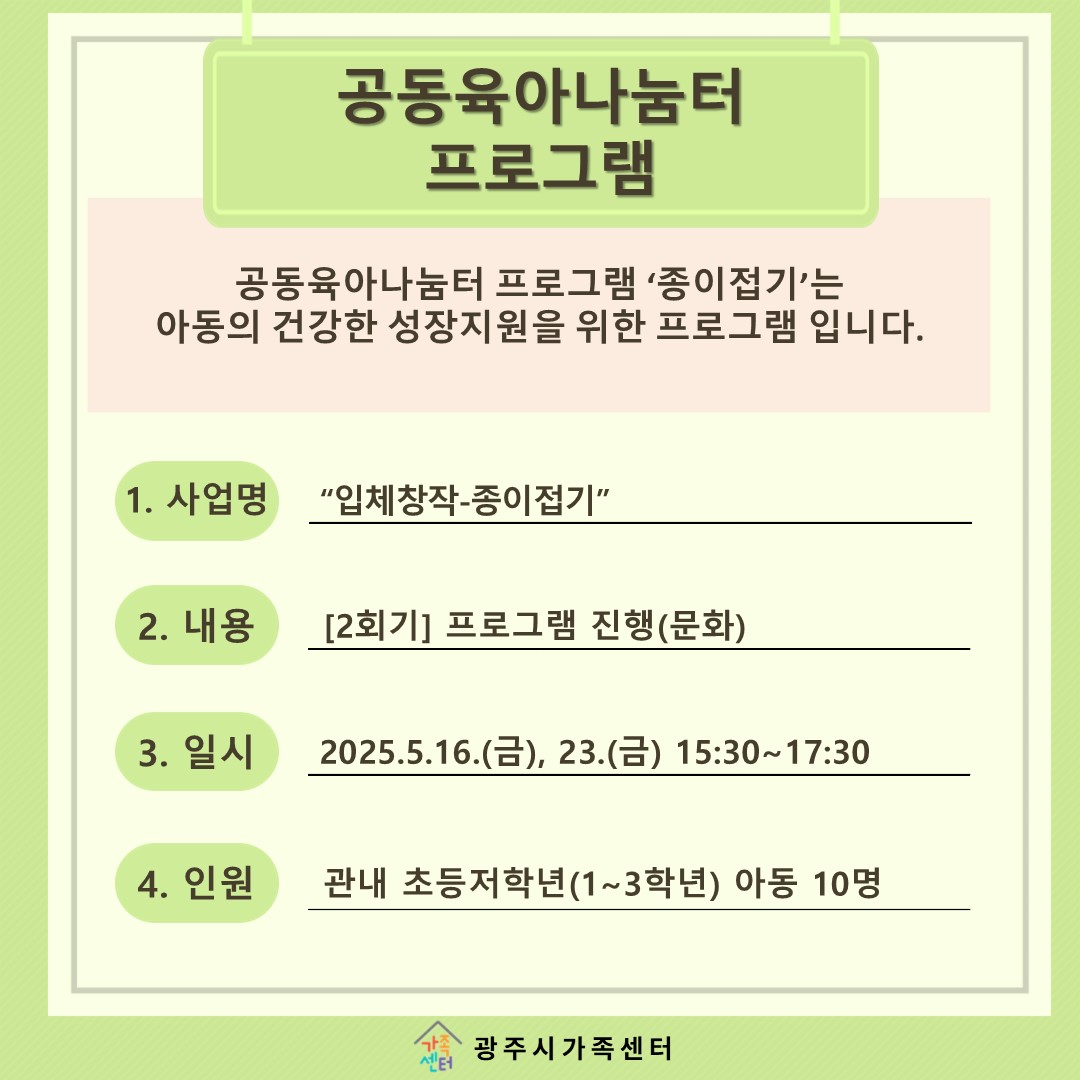 공동육아나눔터 프로그램

공동육아나눔터 프로그램 ‘종이접기’는 아동의 건강한 성장지원을 위한 프로그램 입니다.

1. 사업명 “입체창작-종이접기”

2. 내용 [2회기] 프로그램 진행(문화)

3. 일시 2025.5.16.(금), 23.(금) 15:30~17:30

4. 인원 관내 초등저학년(1~3학년) 아동 10명

가족센터 광주시가족센터